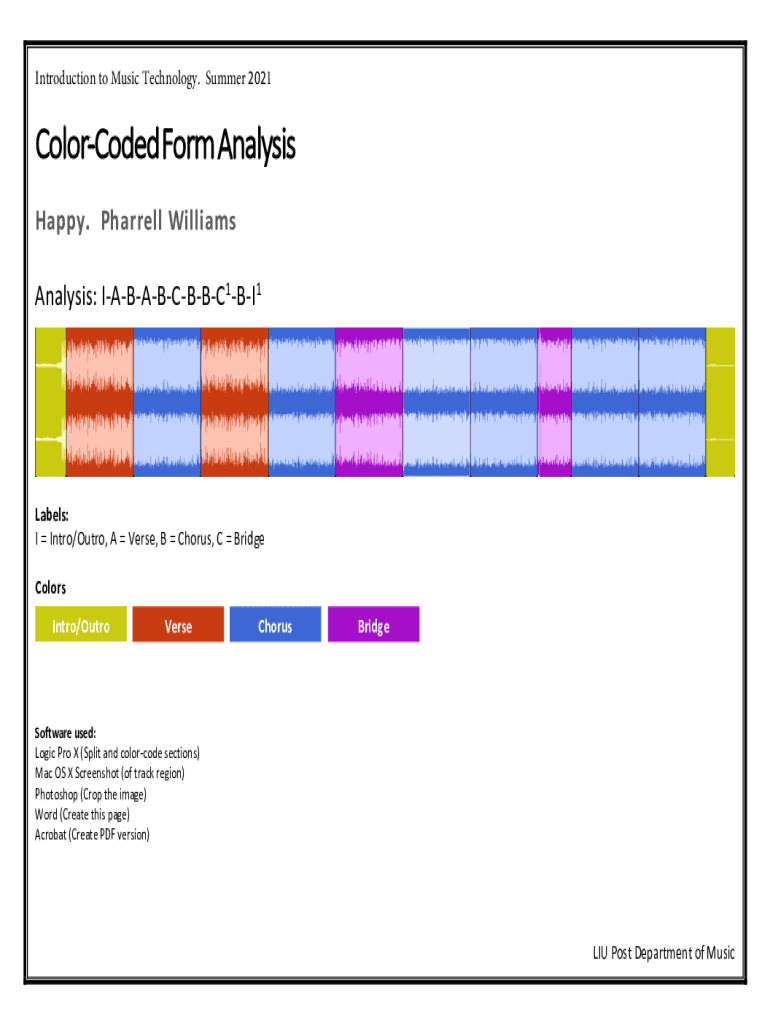 Introduction to Music Technology. Summer 2021

Color-Coded Form Analysis

Happy. Pharrell Williams

Analysis: I-A-B-A-B-C-B-B-C$^1$-B-I$^1$

Labels:
I = Intro/Outro, A = Verse, B = Chorus, C = Bridge

Colors

Intro/Outro Verse Chorus Bridge

Software used:
Logic Pro X (Split and color-code sections)
Mac OS X Screenshot (of track region)
Photoshop (Crop the image)
Word (Create this page)
Acrobat (Create PDF version)

LIU Post Department of Music